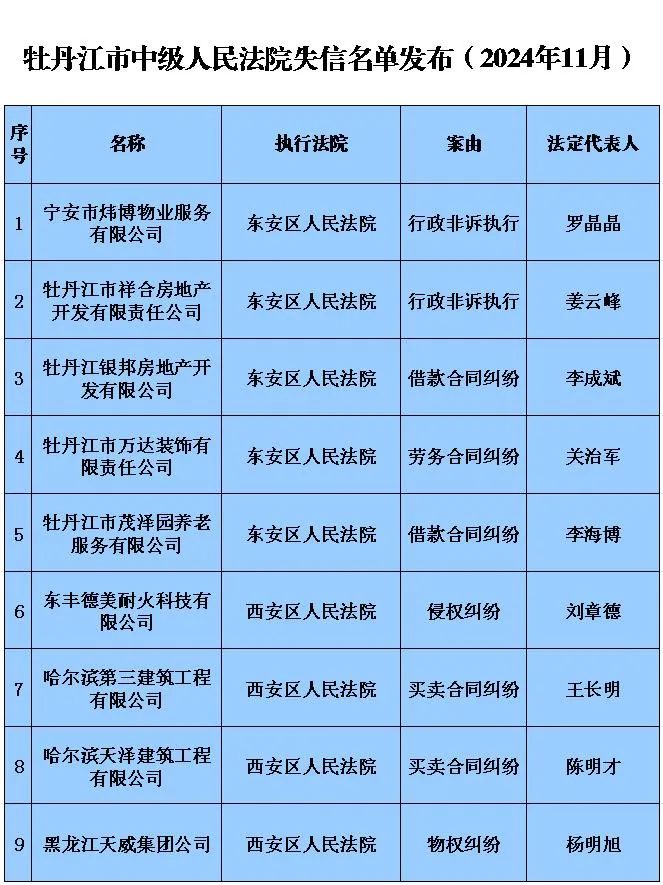 牡丹江市中级人民法院失信名单发布（2024年11月）

| 序号 | 名称 | 执行法院 | 案由 | 法定代表人 |
|---|---|---|---|---|
| 1 | 宁安市炜博物业服务有限公司 | 东安区人民法院 | 行政非诉执行 | 罗晶晶 |
| 2 | 牡丹江市祥合房地产开发有限责任公司 | 东安区人民法院 | 行政非诉执行 | 姜云峰 |
| 3 | 牡丹江银邦房地产开发有限公司 | 东安区人民法院 | 借款合同纠纷 | 李成斌 |
| 4 | 牡丹江市万达装饰有限责任公司 | 东安区人民法院 | 劳务合同纠纷 | 关治军 |
| 5 | 牡丹江市茂泽园养老服务有限公司 | 东安区人民法院 | 借款合同纠纷 | 李海博 |
| 6 | 东丰德美耐火科技有限公司 | 西安区人民法院 | 侵权纠纷 | 刘章德 |
| 7 | 哈尔滨第三建筑工程有限公司 | 西安区人民法院 | 买卖合同纠纷 | 王长明 |
| 8 | 哈尔滨天泽建筑工程有限公司 | 西安区人民法院 | 买卖合同纠纷 | 陈明才 |
| 9 | 黑龙江天威集团公司 | 西安区人民法院 | 物权纠纷 | 杨明旭 |